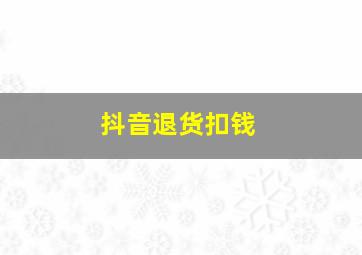 抖音退货扣钱